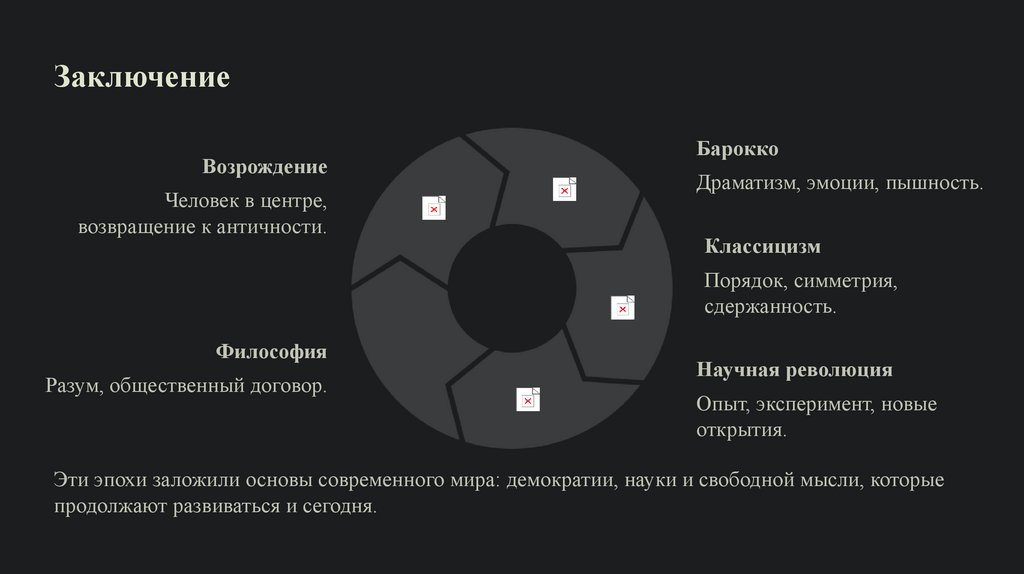 Заключение

Возрождение

Человек в центре, возвращение к античности.

Философия

Разум, общественный договор.

Барокко

Драматизм, эмоции, пышность.

Классицизм

Порядок, симметрия, сдержанность.

Научная революция

Опыт, эксперимент, новые открытия.

Эти эпохи заложили основы современного мира: демократии, науки и свободной мысли, которые продолжают развиваться и сегодня.